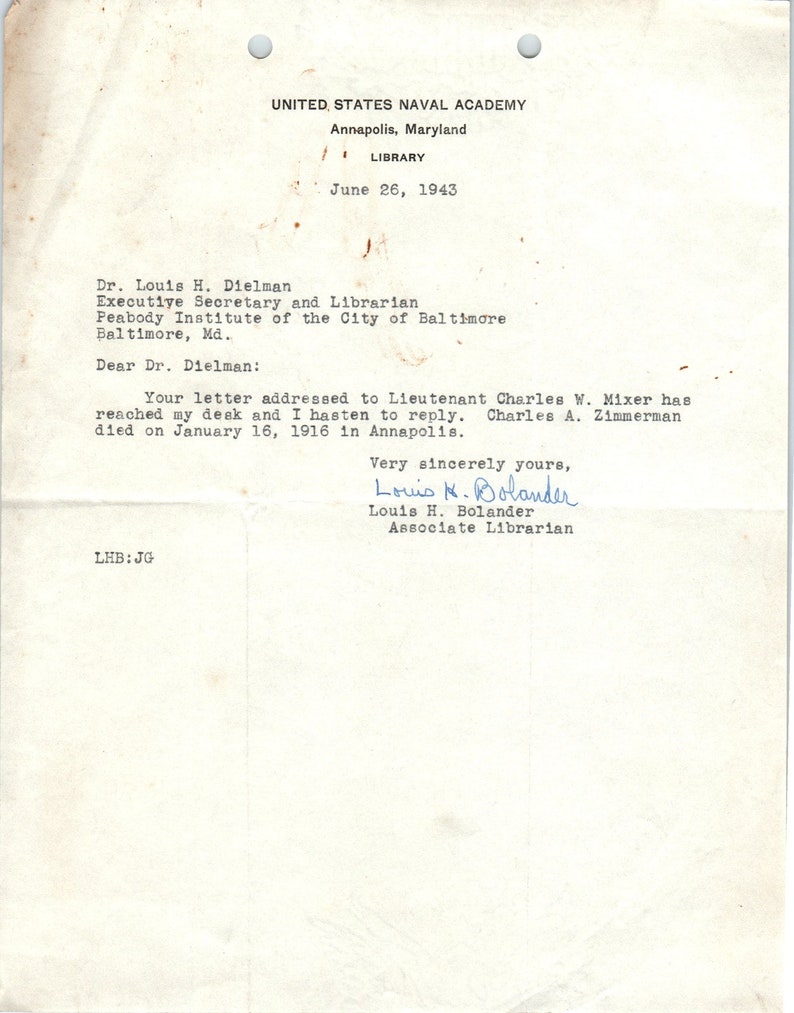 UNITED STATES NAVAL ACADEMY
Annapolis, Maryland
LIBRARY

June 26, 1943

Dr. Louis H. Dielman
Executive Secretary and Librarian
Peabody Institute of the City of Baltimore
Baltimore, Md.

Dear Dr. Dielman:

Your letter addressed to Lieutenant Charles W. Mixer has reached my desk and I hasten to reply. Charles A. Zimmerman died on January 16, 1916 in Annapolis.

Very sincerely yours,
Louis H. Bolander
Louis H. Bolander
Associate Librarian

LHB:JG